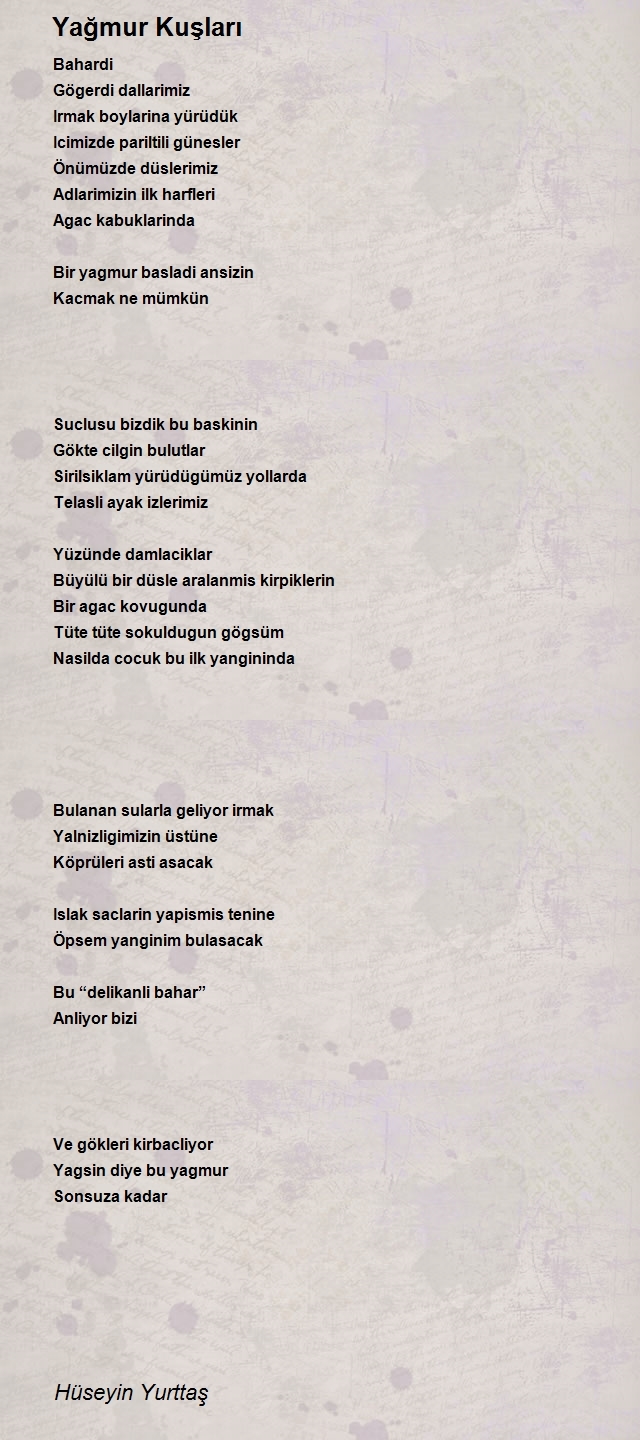 Yağmur Kuşları

Bahardi
Gögerdi dallarimiz
Irmak boylarina yürüdük
Icimizde pariltili günesler
Önümüzde düslerimiz
Adlarimizin ilk harfleri
Agac kabuklarinda

Bir yagmur basladi ansizin
Kacmak ne mümkün

Suclusu bizdik bu baskinin
Gökte cilgin bulutlar
Sirilsiklam yürüdügümüz yollarda
Telasli ayak izlerimiz

Yüzünde damlaciklar
Büyülü bir düsle aralanmis kirpiklerin
Bir agac kovugunda
Tüte tüte sokuldugun gögsüm
Nasilda cocuk bu ilk yangininda

Bulanan sularla geliyor irmak
Yalnizligimizin üstüne
Köprüleri asti asacak

Islak saclarin yapismis tenine
Öpsem yanginim bulasacak

Bu “delikanli bahar”
Anliyor bizi

Ve gökleri kirbacliyor
Yagsin diye bu yagmur
Sonsuza kadar

Hüseyin Yurttaş